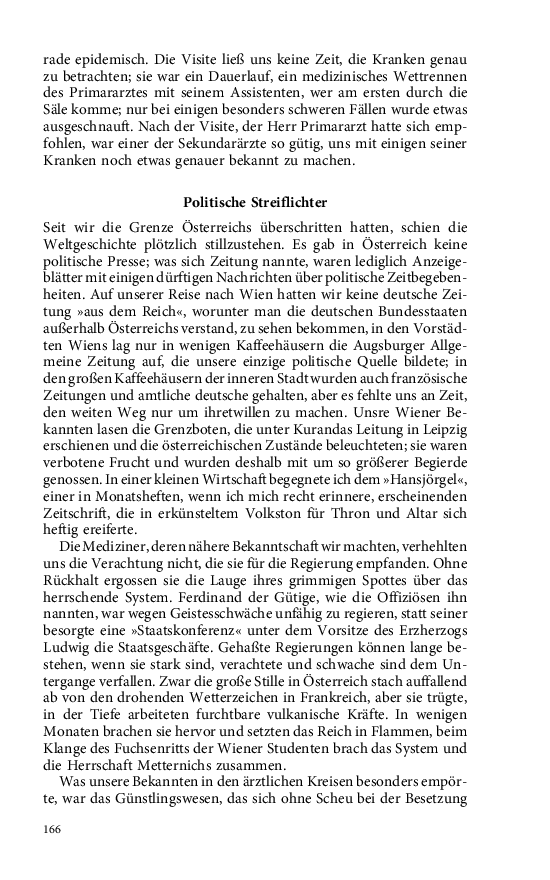 rade epidemisch. Die Visite ließ uns keine Zeit, die Kranken genau zu betrachten; sie war ein Dauerlauf, ein medizinisches Wettrennen des Primararztes mit seinem Assistenten, wer am ersten durch die Säle komme; nur bei einigen besonders schweren Fällen wurde etwas ausgeschnauft. Nach der Visite, der Herr Primararzt hatte sich empfohlen, war einer der Sekundarärzte so gütig, uns mit einigen seiner Kranken noch etwas genauer bekannt zu machen.

Politische Streiflichter

Seit wir die Grenze Österreichs überschritten hatten, schien die Weltgeschichte plötzlich stillzustehen. Es gab in Österreich keine politische Presse; was sich Zeitung nannte, waren lediglich Anzeigeblätter mit einigen dürftigen Nachrichten über politische Zeitbegebenheiten. Auf unserer Reise nach Wien hatten wir keine deutsche Zeitung »aus dem Reich«, worunter man die deutschen Bundesstaaten außerhalb Österreichs verstand, zu sehen bekommen, in den Vorstädten Wiens lag nur in wenigen Kaffeehäusern die Augsburger Allgemeine Zeitung auf, die unsere einzige politische Quelle bildete; in den großen Kaffeehäusern der inneren Stadt wurden auch französische Zeitungen und amtliche deutsche gehalten, aber es fehlte uns an Zeit, den weiten Weg nur um ihretwillen zu machen. Unsre Wiener Bekannten lasen die Grenzboten, die unter Kurandas Leitung in Leipzig erschienen und die österreichischen Zustände beleuchteten; sie waren verbotene Frucht und wurden deshalb mit um so größerer Begierde genossen. In einer kleinen Wirtschaft begegnete ich dem »Hansjörgel«, einer in Monatsheften, wenn ich mich recht erinnere, erscheinenden Zeitschrift, die in erkünsteltem Volkston für Thron und Altar sich heftig ereiferte.

Die Mediziner, deren nähere Bekanntschaft wir machten, verhehlten uns die Verachtung nicht, die sie für die Regierung empfanden. Ohne Rückhalt ergossen sie die Lauge ihres grimmigen Spottes über das herrschende System. Ferdinand der Gütige, wie die Offiziösen ihn nannten, war wegen Geistesschwäche unfähig zu regieren, statt seiner besorgte eine »Staatskonferenz« unter dem Vorsitze des Erzherzogs Ludwig die Staatsgeschäfte. Gehaßte Regierungen können lange bestehen, wenn sie stark sind, verachtete und schwache sind dem Untergange verfallen. Zwar die große Stille in Österreich stach auffallend ab von den drohenden Wetterzeichen in Frankreich, aber sie trügte, in der Tiefe arbeiteten furchtbare vulkanische Kräfte. In wenigen Monaten brachen sie hervor und setzten das Reich in Flammen, beim Klange des Fuchsenritts der Wiener Studenten brach das System und die Herrschaft Metternichs zusammen.

Was unsere Bekannten in den ärztlichen Kreisen besonders empörte, war das Günstlingswesen, das sich ohne Scheu bei der Besetzung

166